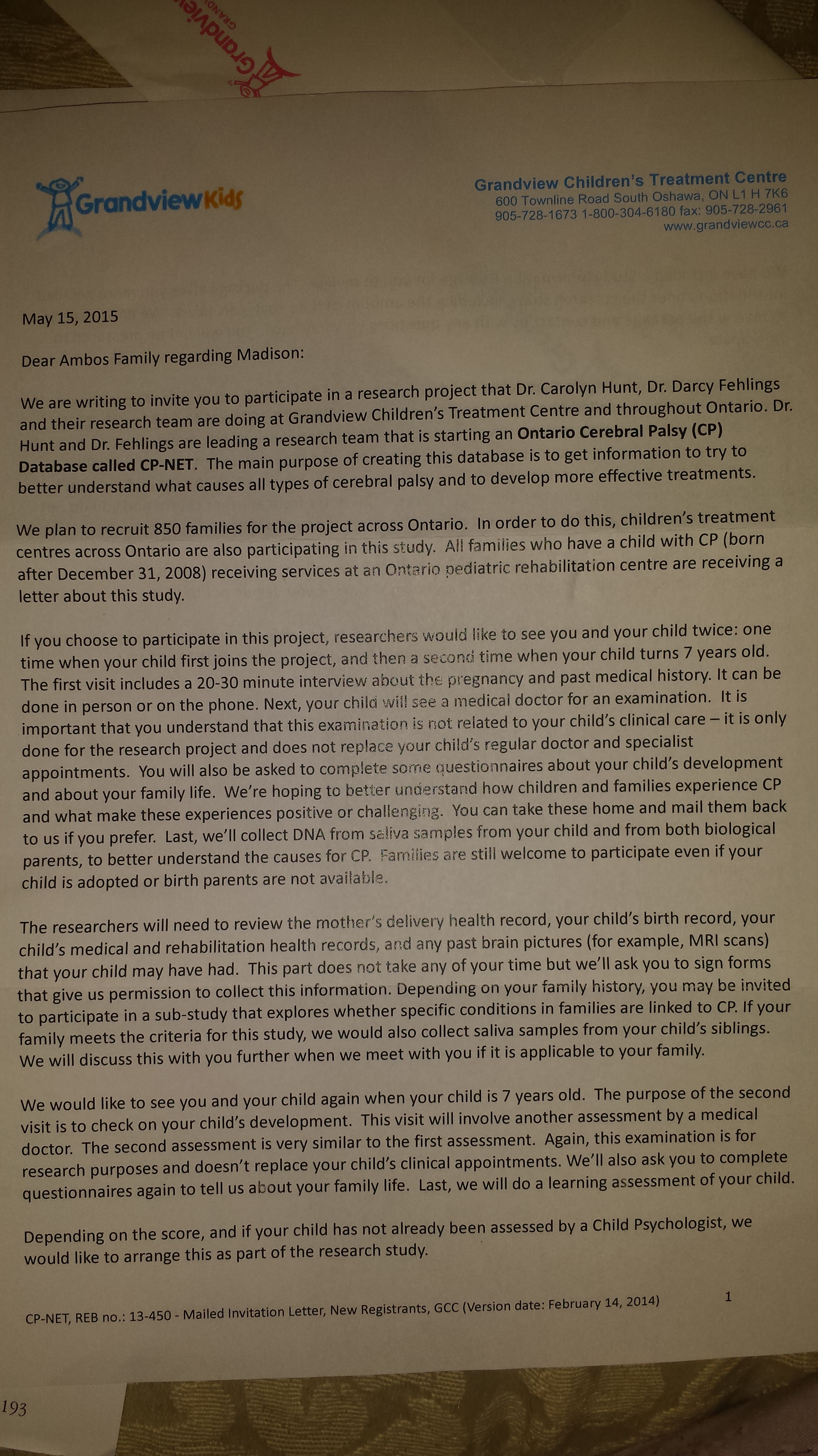 GrandviewKids

Grandview Children's Treatment Centre
600 Townline Road South Oshawa, ON L1 H 7K6
905-728-1673 1-800-304-6180 fax: 905-728-2961
www.grandviewcc.ca

May 15, 2015

Dear Ambos Family regarding Madison:

We are writing to invite you to participate in a research project that Dr. Carolyn Hunt, Dr. Darcy Fehlings and their research team are doing at Grandview Children's Treatment Centre and throughout Ontario. Dr. Hunt and Dr. Fehlings are leading a research team that is starting an Ontario Cerebral Palsy (CP) Database called CP-NET. The main purpose of creating this database is to get information to try to better understand what causes all types of cerebral palsy and to develop more effective treatments.

We plan to recruit 850 families for the project across Ontario. In order to do this, children's treatment centres across Ontario are also participating in this study. All families who have a child with CP (born after December 31, 2008) receiving services at an Ontario pediatric rehabilitation centre are receiving a letter about this study.

If you choose to participate in this project, researchers would like to see you and your child twice: one time when your child first joins the project, and then a second time when your child turns 7 years old. The first visit includes a 20-30 minute interview about the pregnancy and past medical history. It can be done in person or on the phone. Next, your child will see a medical doctor for an examination. It is important that you understand that this examination is not related to your child's clinical care – it is only done for the research project and does not replace your child's regular doctor and specialist appointments. You will also be asked to complete some questionnaires about your child's development and about your family life. We're hoping to better understand how children and families experience CP and what make these experiences positive or challenging. You can take these home and mail them back to us if you prefer. Last, we'll collect DNA from saliva samples from your child and from both biological parents, to better understand the causes for CP. Families are still welcome to participate even if your child is adopted or birth parents are not available.

The researchers will need to review the mother's delivery health record, your child's birth record, your child's medical and rehabilitation health records, and any past brain pictures (for example, MRI scans) that your child may have had. This part does not take any of your time but we'll ask you to sign forms that give us permission to collect this information. Depending on your family history, you may be invited to participate in a sub-study that explores whether specific conditions in families are linked to CP. If your family meets the criteria for this study, we would also collect saliva samples from your child's siblings. We will discuss this with you further when we meet with you if it is applicable to your family.

We would like to see you and your child again when your child is 7 years old. The purpose of the second visit is to check on your child's development. This visit will involve another assessment by a medical doctor. The second assessment is very similar to the first assessment. Again, this examination is for research purposes and doesn't replace your child's clinical appointments. We'll also ask you to complete questionnaires again to tell us about your family life. Last, we will do a learning assessment of your child.

Depending on the score, and if your child has not already been assessed by a Child Psychologist, we would like to arrange this as part of the research study.

CP-NET, REB no.: 13-450 - Mailed Invitation Letter, New Registrants, GCC (Version date: February 14, 2014)

1

193